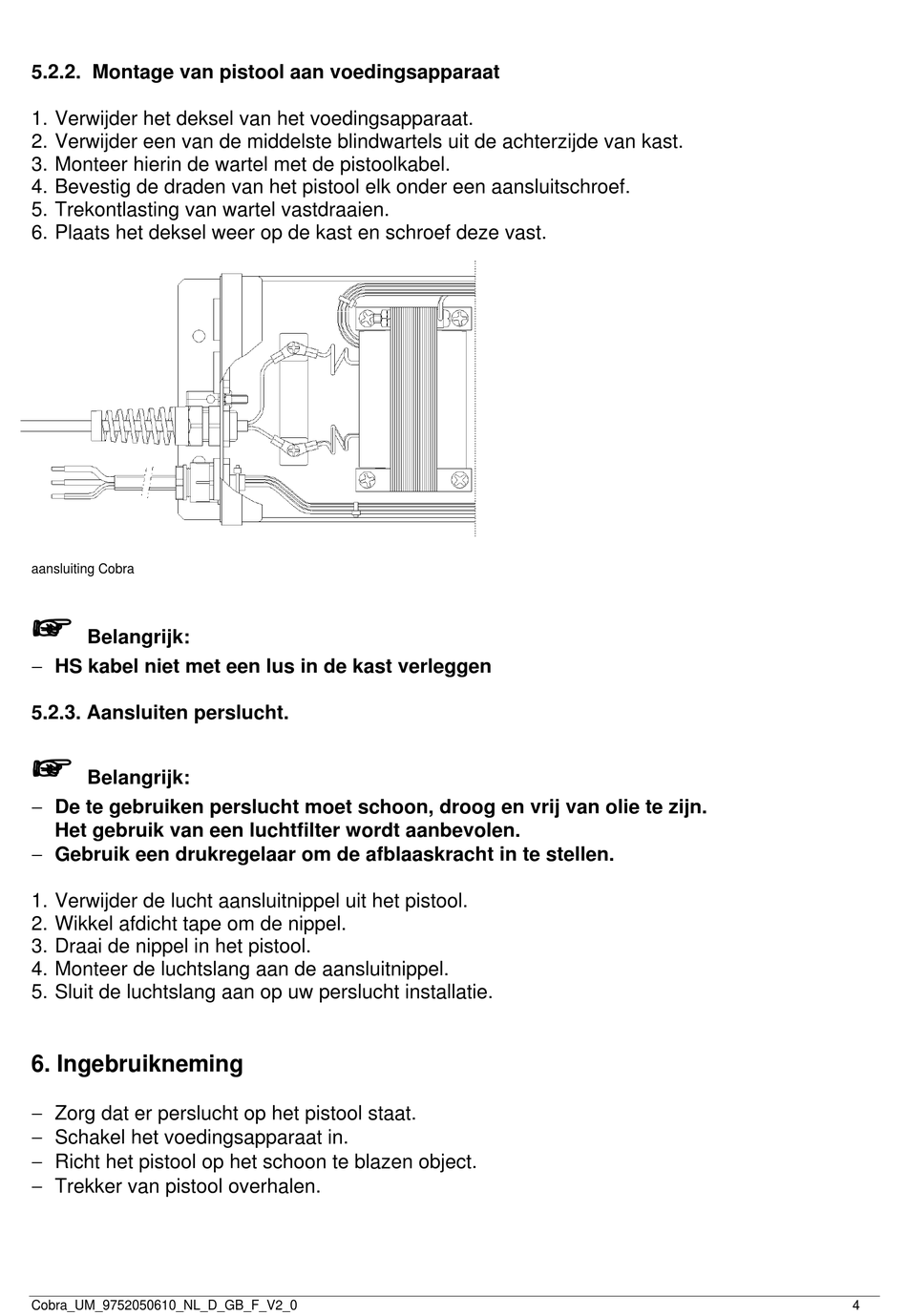 5.2.2. Montage van pistool aan voedingsapparaat

1. Verwijder het deksel van het voedingsapparaat.
2. Verwijder een van de middelste blindwartels uit de achterzijde van kast.
3. Monteer hierin de wartel met de pistoolkabel.
4. Bevestig de draden van het pistool elk onder een aansluitschroef.
5. Trekontlasting van wartel vastdraaien.
6. Plaats het deksel weer op de kast en schroef deze vast.

aansluiting Cobra

☞ Belangrijk:
– HS kabel niet met een lus in de kast verleggen

5.2.3. Aansluiten perslucht.

☞ Belangrijk:
– De te gebruiken perslucht moet schoon, droog en vrij van olie te zijn. Het gebruik van een luchtfilter wordt aanbevolen.
– Gebruik een drukregelaar om de afblaaskracht in te stellen.

1. Verwijder de lucht aansluitnippel uit het pistool.
2. Wikkel afdicht tape om de nippel.
3. Draai de nippel in het pistool.
4. Monteer de luchtslang aan de aansluitnippel.
5. Sluit de luchtslang aan op uw perslucht installatie.

6. Ingebruikneming

– Zorg dat er perslucht op het pistool staat.
– Schakel het voedingsapparaat in.
– Richt het pistool op het schoon te blazen object.
– Trekker van pistool overhalen.

Cobra_UM_9752050610_NL_D_GB_F_V2_0 4